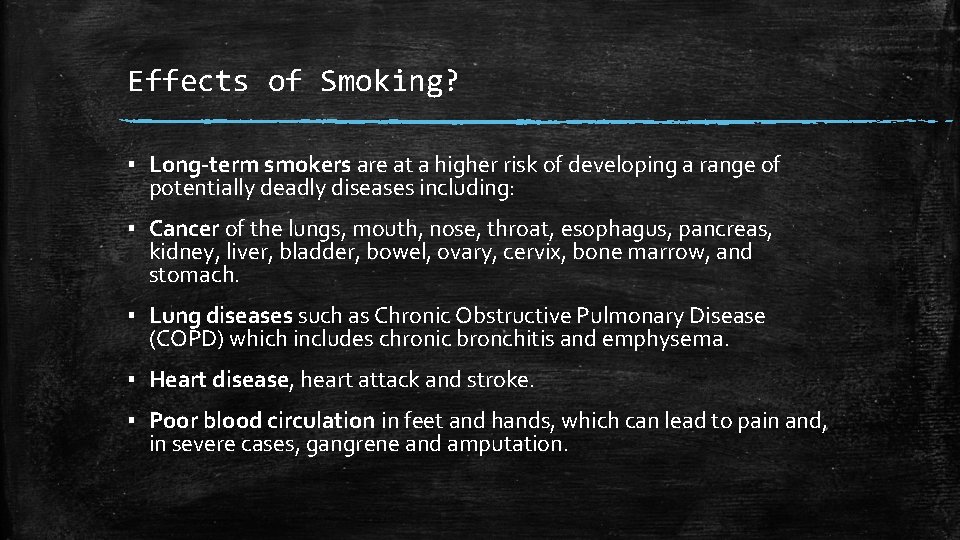 Effects of Smoking?

▪ Long-term smokers are at a higher risk of developing a range of potentially deadly diseases including:

▪ Cancer of the lungs, mouth, nose, throat, esophagus, pancreas, kidney, liver, bladder, bowel, ovary, cervix, bone marrow, and stomach.

▪ Lung diseases such as Chronic Obstructive Pulmonary Disease (COPD) which includes chronic bronchitis and emphysema.

▪ Heart disease, heart attack and stroke.

▪ Poor blood circulation in feet and hands, which can lead to pain and, in severe cases, gangrene and amputation.